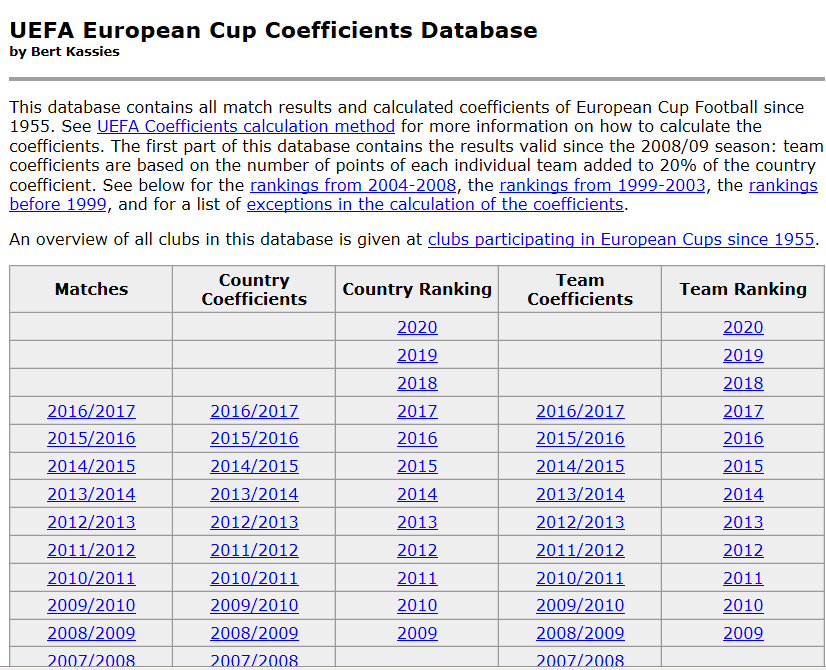 UEFA European Cup Coefficients Database
by Bert Kassies

This database contains all match results and calculated coefficients of European Cup Football since 1955. See UEFA Coefficients calculation method for more information on how to calculate the coefficients. The first part of this database contains the results valid since the 2008/09 season: team coefficients are based on the number of points of each individual team added to 20% of the country coefficient. See below for the rankings from 2004-2008, the rankings from 1999-2003, the rankings before 1999, and for a list of exceptions in the calculation of the coefficients.

An overview of all clubs in this database is given at clubs participating in European Cups since 1955.

| Matches | Country Coefficients | Country Ranking | Team Coefficients | Team Ranking |
|---|---|---|---|---|
| | | 2020 | | 2020 |
| | | 2019 | | 2019 |
| | | 2018 | | 2018 |
| 2016/2017 | 2016/2017 | 2017 | 2016/2017 | 2017 |
| 2015/2016 | 2015/2016 | 2016 | 2015/2016 | 2016 |
| 2014/2015 | 2014/2015 | 2015 | 2014/2015 | 2015 |
| 2013/2014 | 2013/2014 | 2014 | 2013/2014 | 2014 |
| 2012/2013 | 2012/2013 | 2013 | 2012/2013 | 2013 |
| 2011/2012 | 2011/2012 | 2012 | 2011/2012 | 2012 |
| 2010/2011 | 2010/2011 | 2011 | 2010/2011 | 2011 |
| 2009/2010 | 2009/2010 | 2010 | 2009/2010 | 2010 |
| 2008/2009 | 2008/2009 | 2009 | 2008/2009 | 2009 |
| 2007/2008 | 2007/2008 | | 2007/2008 | |